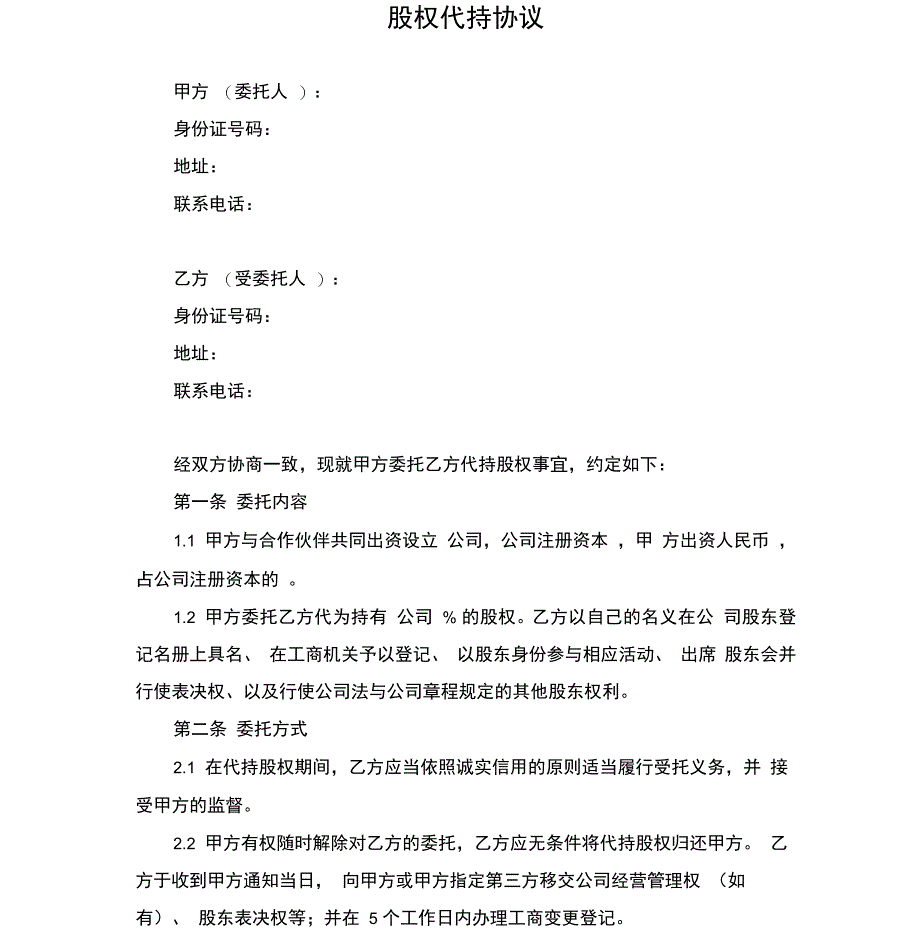 股权代持协议

甲方 （委托人 ）：
身份证号码：
地址：
联系电话：

乙方 （受委托人 ）：
身份证号码：
地址：
联系电话：

经双方协商一致，现就甲方委托乙方代持股权事宜，约定如下：
第一条 委托内容
1.1 甲方与合作伙伴共同出资设立 公司，公司注册资本 ，甲 方出资人民币 ，占公司注册资本的 。
1.2 甲方委托乙方代为持有 公司 % 的股权。乙方以自己的名义在公 司股东登记名册上具名、 在工商机关予以登记、 以股东身份参与相应活动、 出席 股东会并行使表决权、以及行使公司法与公司章程规定的其他股东权利。
第二条 委托方式
2.1 在代持股权期间，乙方应当依照诚实信用的原则适当履行受托义务，并 接受甲方的监督。
2.2 甲方有权随时解除对乙方的委托，乙方应无条件将代持股权归还甲方。 乙方于收到甲方通知当日， 向甲方或甲方指定第三方移交公司经营管理权 （如有）、 股东表决权等；并在 5 个工作日内办理工商变更登记。